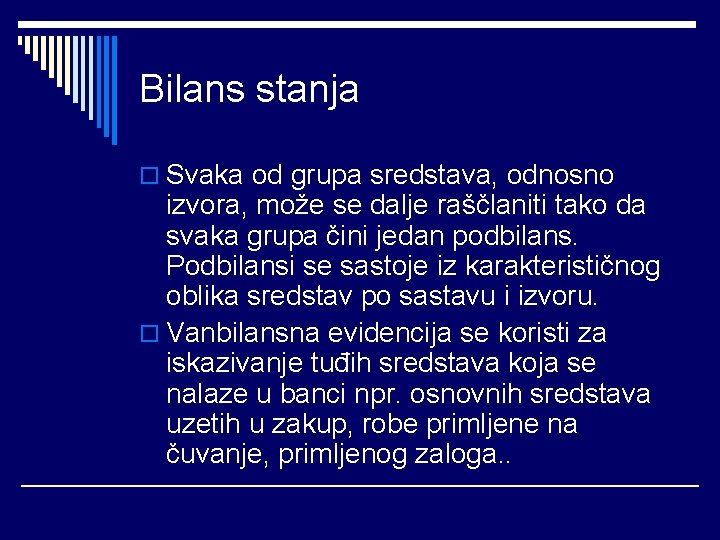 Bilans stanja

Svaka od grupa sredstava, odnosno izvora, može se dalje raščlaniti tako da svaka grupa čini jedan podbilans. Podbilansi se sastoje iz karakterističnog oblika sredstav po sastavu i izvoru.

Vanbilansna evidencija se koristi za iskazivanje tuđih sredstava koja se nalaze u banci npr. osnovnih sredstava uzetih u zakup, robe primljene na čuvanje, primljenog zaloga..